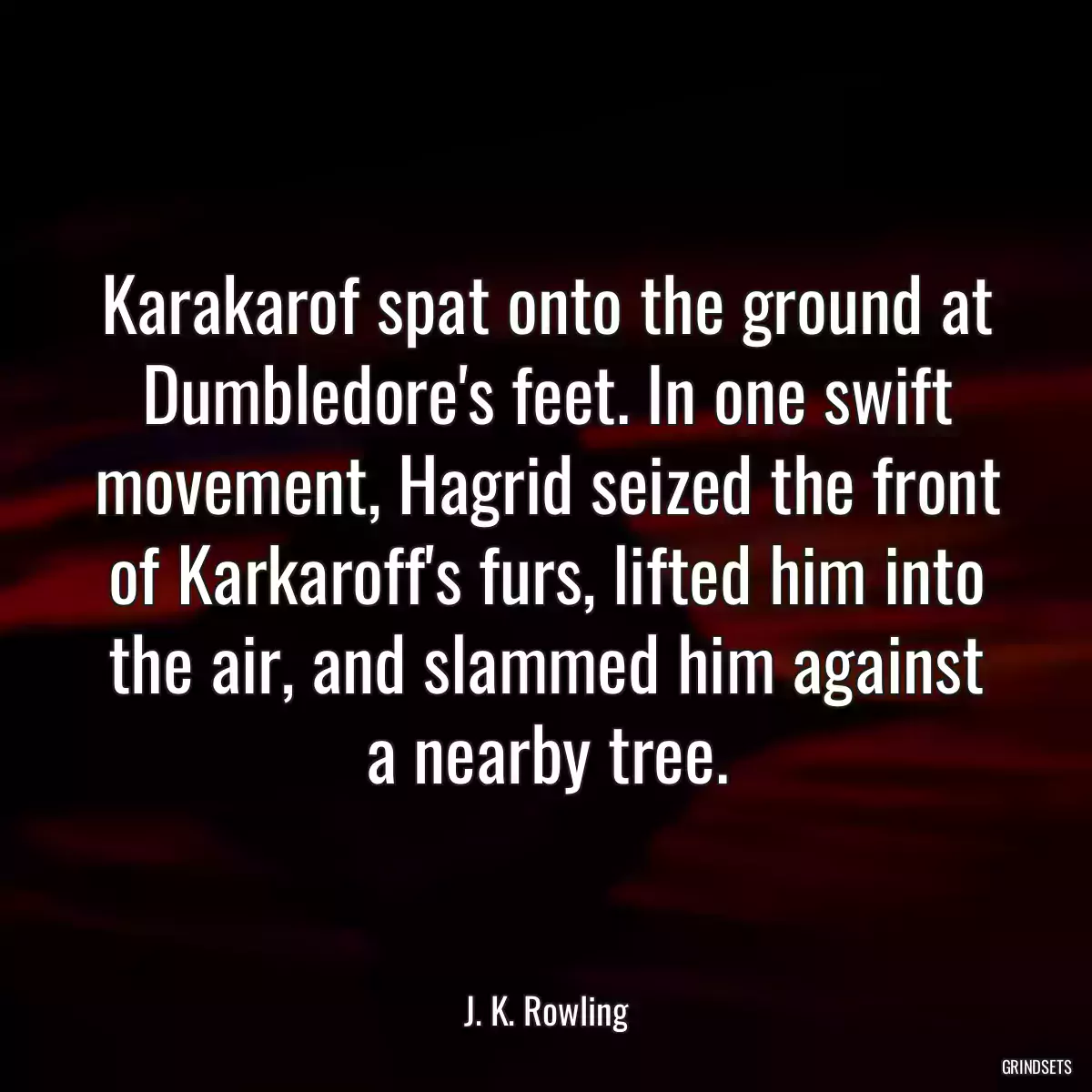 Karakarof spat onto the ground at Dumbledore's feet. In one swift movement, Hagrid seized the front of Karkaroff's furs, lifted him into the air, and slammed him against a nearby tree.

J. K. Rowling

GRINDSETS